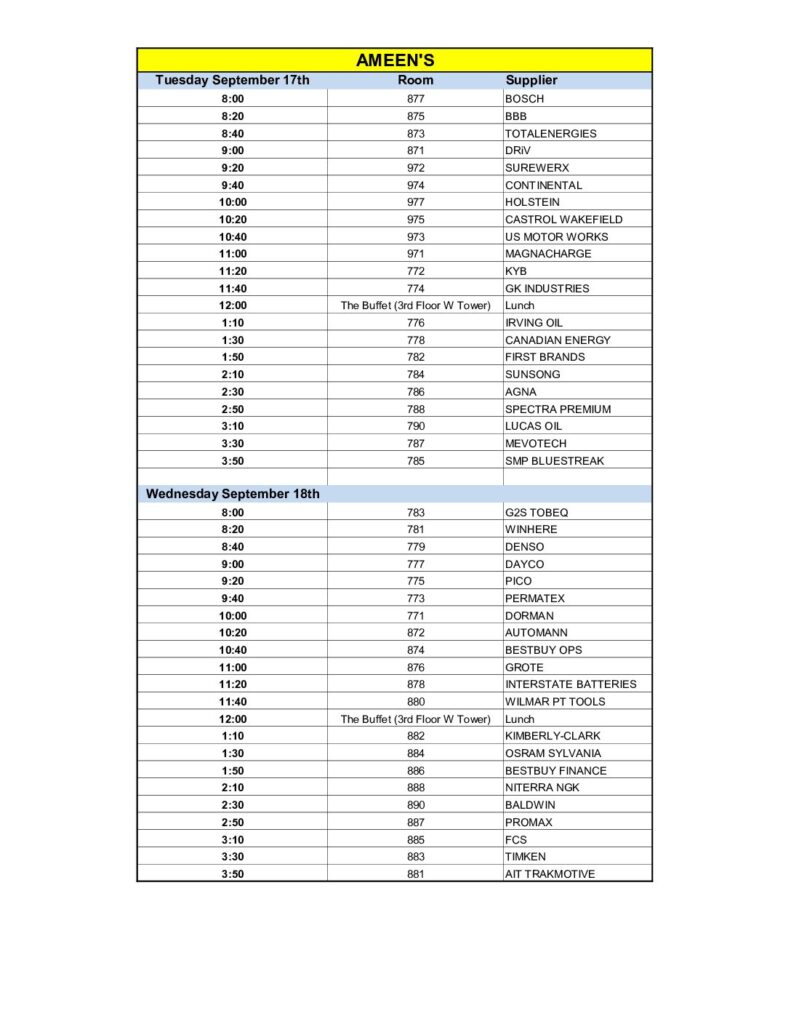 | AMEEN'S | | |
|---|---|---|
| Tuesday September 17th | Room | Supplier |
| 8:00 | 877 | BOSCH |
| 8:20 | 875 | BBB |
| 8:40 | 873 | TOTALENERGIES |
| 9:00 | 871 | DRiV |
| 9:20 | 972 | SUREWERX |
| 9:40 | 974 | CONTINENTAL |
| 10:00 | 977 | HOLSTEIN |
| 10:20 | 975 | CASTROL WAKEFIELD |
| 10:40 | 973 | US MOTOR WORKS |
| 11:00 | 971 | MAGNACHARGE |
| 11:20 | 772 | KYB |
| 11:40 | 774 | GK INDUSTRIES |
| 12:00 | The Buffet (3rd Floor W Tower) | Lunch |
| 1:10 | 776 | IRVING OIL |
| 1:30 | 778 | CANADIAN ENERGY |
| 1:50 | 782 | FIRST BRANDS |
| 2:10 | 784 | SUNSONG |
| 2:30 | 786 | AGNA |
| 2:50 | 788 | SPECTRA PREMIUM |
| 3:10 | 790 | LUCAS OIL |
| 3:30 | 787 | MEVOTECH |
| 3:50 | 785 | SMP BLUESTREAK |
| | | |
| Wednesday September 18th | | |
| 8:00 | 783 | G2S TOBEQ |
| 8:20 | 781 | WINHERE |
| 8:40 | 779 | DENSO |
| 9:00 | 777 | DAYCO |
| 9:20 | 775 | PICO |
| 9:40 | 773 | PERMATEX |
| 10:00 | 771 | DORMAN |
| 10:20 | 872 | AUTOMANN |
| 10:40 | 874 | BESTBUY OPS |
| 11:00 | 876 | GROTE |
| 11:20 | 878 | INTERSTATE BATTERIES |
| 11:40 | 880 | WILMAR PT TOOLS |
| 12:00 | The Buffet (3rd Floor W Tower) | Lunch |
| 1:10 | 882 | KIMBERLY-CLARK |
| 1:30 | 884 | OSRAM SYLVANIA |
| 1:50 | 886 | BESTBUY FINANCE |
| 2:10 | 888 | NITERRA NGK |
| 2:30 | 890 | BALDWIN |
| 2:50 | 887 | PROMAX |
| 3:10 | 885 | FCS |
| 3:30 | 883 | TIMKEN |
| 3:50 | 881 | AIT TRAKMOTIVE |